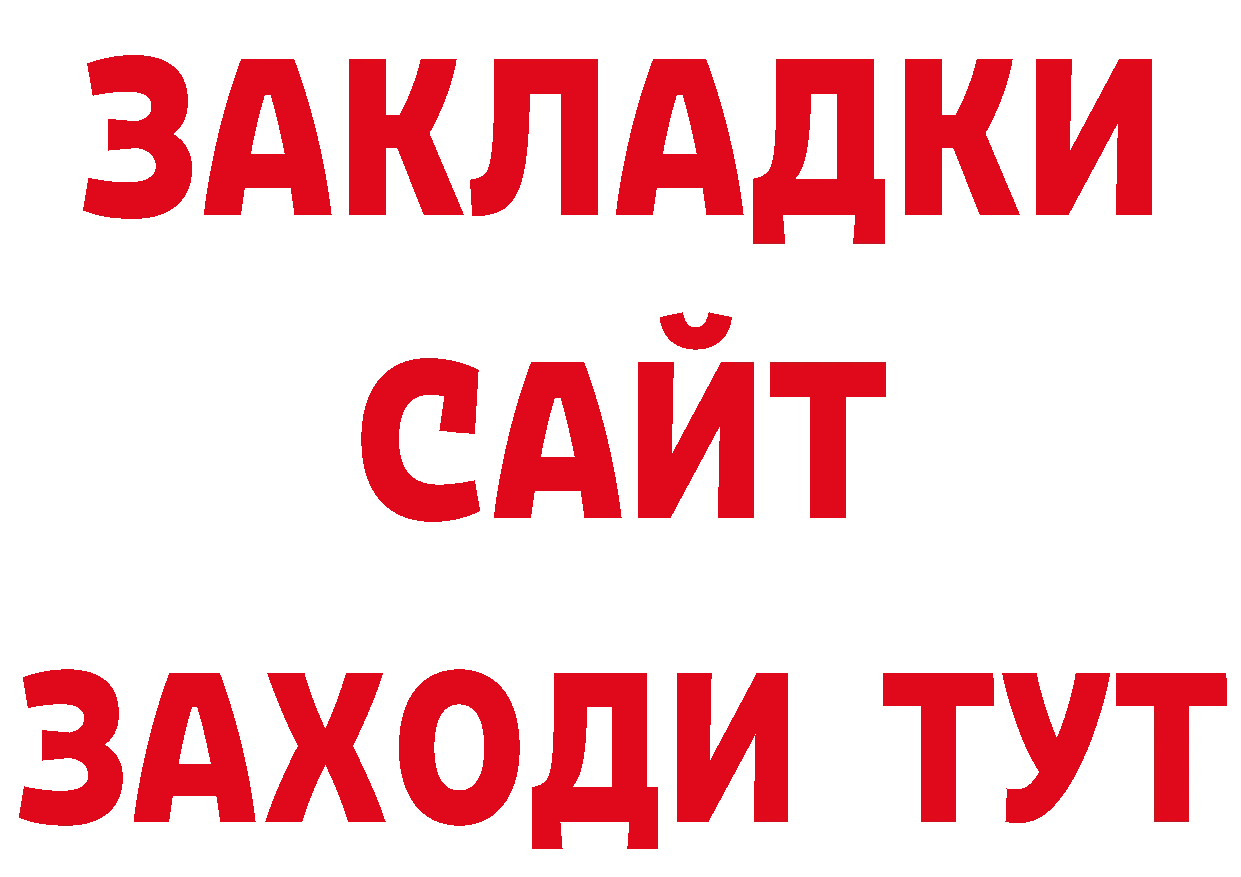 ЗАКЛАДКИ
САЙТ
ЗАХОДИ ТУТ